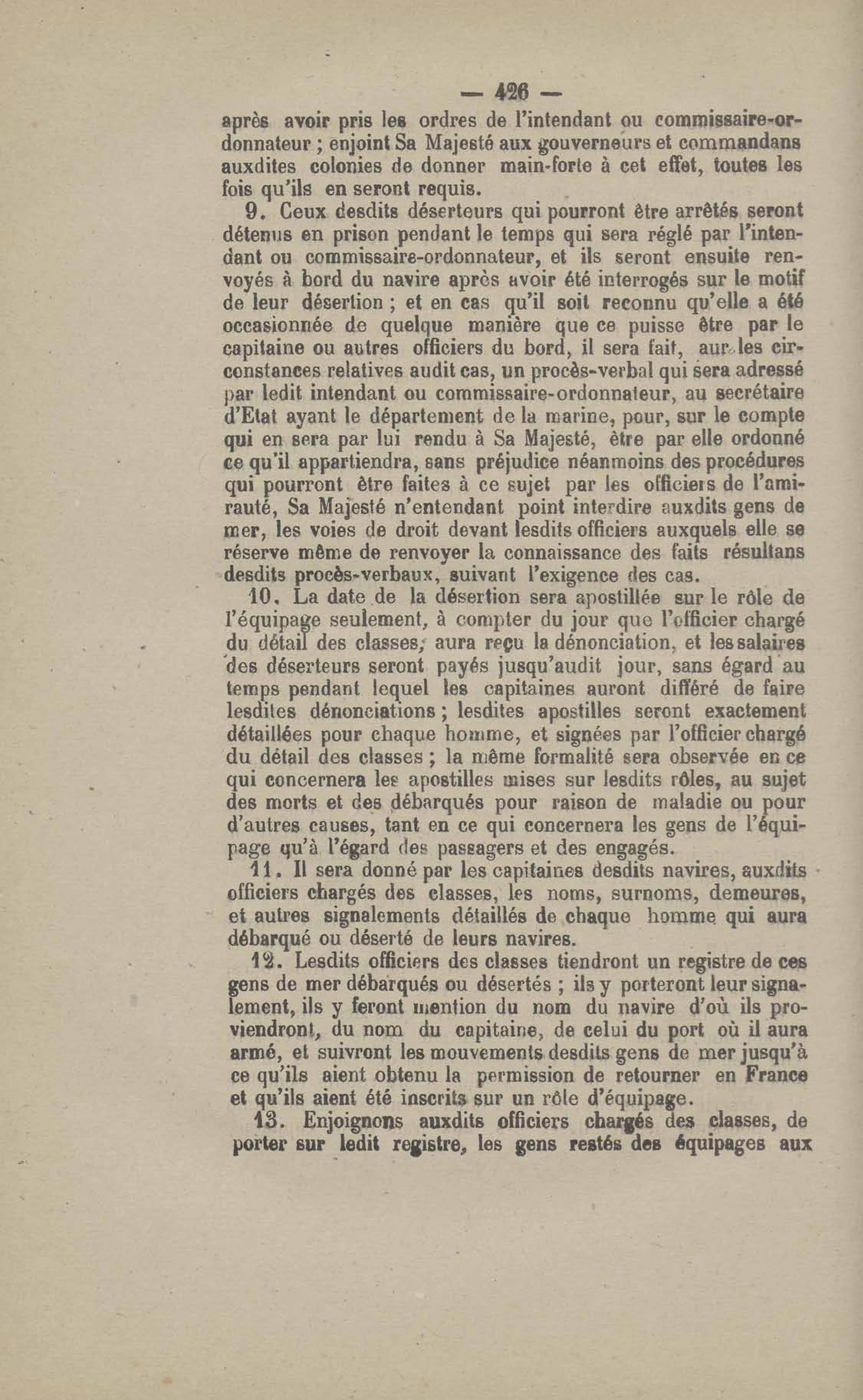 — 426 —

après avoir pris les ordres de l'intendant ou commissaire-ordonnateur ; enjoint Sa Majesté aux gouverneurs et commandans auxdites colonies de donner main-forte à cet effet, toutes les fois qu'ils en seront requis.

9. Ceux desdits déserteurs qui pourront être arrêtés seront détenus en prison pendant le temps qui sera réglé par l'intendant ou commissaire-ordonnateur, et ils seront ensuite renvoyés à bord du navire après avoir été interrogés sur le motif de leur désertion ; et en cas qu'il soit reconnu qu'elle a été occasionnée de quelque manière que ce puisse être par le capitaine ou autres officiers du bord, il sera fait, sur les circonstances relatives audit cas, un procès-verbal qui sera adressé par ledit intendant ou commissaire-ordonnateur, au secrétaire d'Etat ayant le département de la marine, pour, sur le compte qui en sera par lui rendu à Sa Majesté, être par elle ordonné ce qu'il appartiendra, sans préjudice néanmoins des procédures qui pourront être faites à ce sujet par les officiers de l'amirauté, Sa Majesté n'entendant point interdire auxdits gens de mer, les voies de droit devant lesdits officiers auxquels elle se réserve même de renvoyer la connaissance des faits résultans desdits procès-verbaux, suivant l'exigence des cas.

10. La date de la désertion sera apostillée sur le rôle de l'équipage seulement, à compter du jour que l'officier chargé du détail des classes, aura reçu la dénonciation, et les salaires des déserteurs seront payés jusqu'audit jour, sans égard au temps pendant lequel les capitaines auront différé de faire lesdites dénonciations ; lesdites apostilles seront exactement détaillées pour chaque homme, et signées par l'officier chargé du détail des classes ; la même formalité sera observée en ce qui concernera les apostilles mises sur lesdits rôles, au sujet des morts et des débarqués pour raison de maladie ou pour d'autres causes, tant en ce qui concernera les gens de l'équipage qu'à l'égard des passagers et des engagés.

11. Il sera donné par les capitaines desdits navires, auxdits officiers chargés des classes, les noms, surnoms, demeures, et autres signalements détaillés de chaque homme qui aura débarqué ou déserté de leurs navires.

12. Lesdits officiers des classes tiendront un registre de ces gens de mer débarqués ou désertés ; ils y porteront leur signalement, ils y feront mention du nom du navire d'où ils proviendront, du nom du capitaine, de celui du port où il aura armé, et suivront les mouvements desdits gens de mer jusqu'à ce qu'ils aient obtenu la permission de retourner en France et qu'ils aient été inscrits sur un rôle d'équipage.

13. Enjoignons auxdits officiers chargés des classes, de porter sur ledit registre, les gens restés des équipages aux